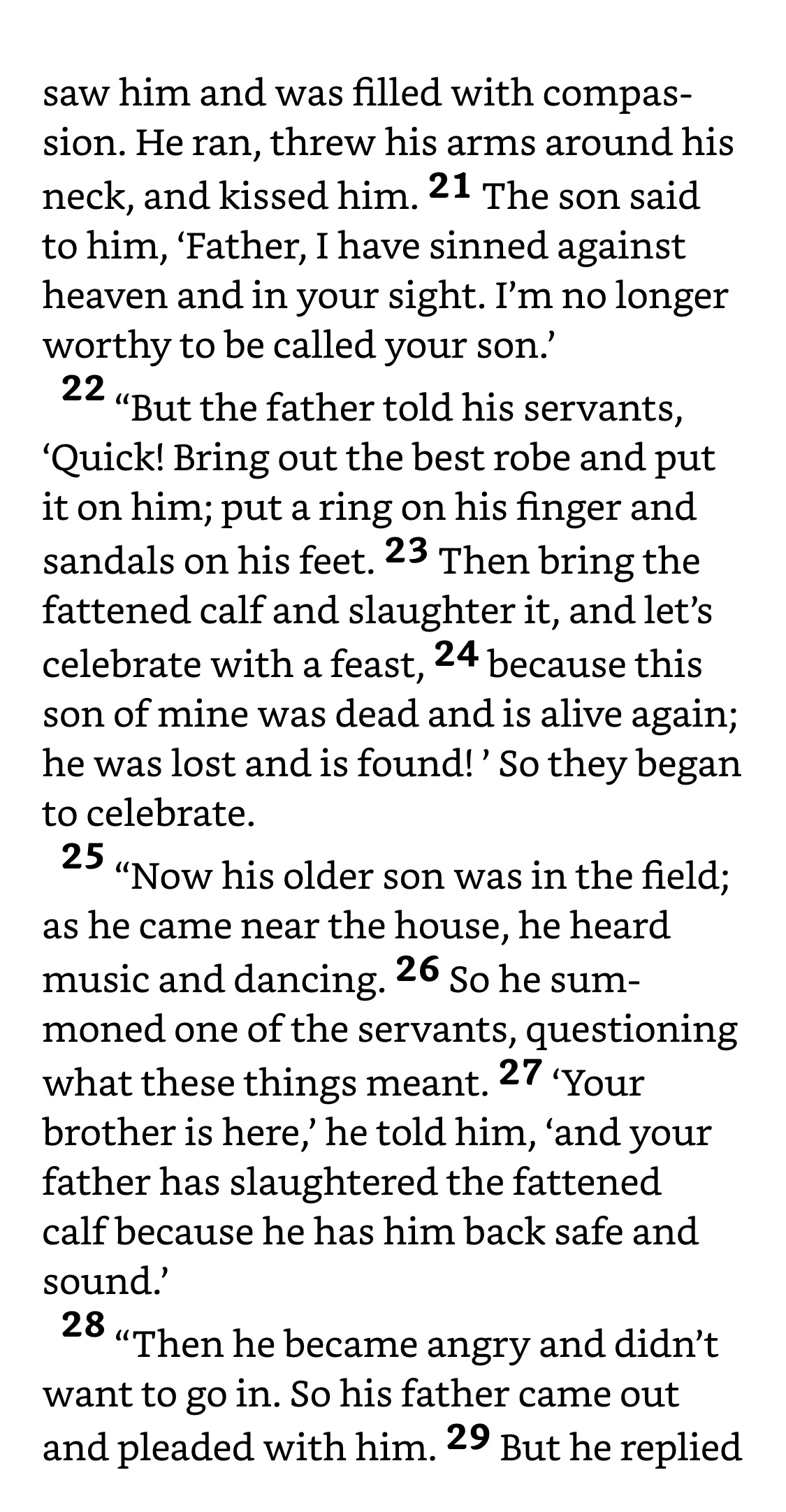 saw him and was filled with compassion. He ran, threw his arms around his neck, and kissed him. 21 The son said to him, ‘Father, I have sinned against heaven and in your sight. I’m no longer worthy to be called your son.’

22 “But the father told his servants, ‘Quick! Bring out the best robe and put it on him; put a ring on his finger and sandals on his feet. 23 Then bring the fattened calf and slaughter it, and let’s celebrate with a feast, 24 because this son of mine was dead and is alive again; he was lost and is found! ’ So they began to celebrate.

25 “Now his older son was in the field; as he came near the house, he heard music and dancing. 26 So he summoned one of the servants, questioning what these things meant. 27 ‘Your brother is here,’ he told him, ‘and your father has slaughtered the fattened calf because he has him back safe and sound.’

28 “Then he became angry and didn’t want to go in. So his father came out and pleaded with him. 29 But he replied